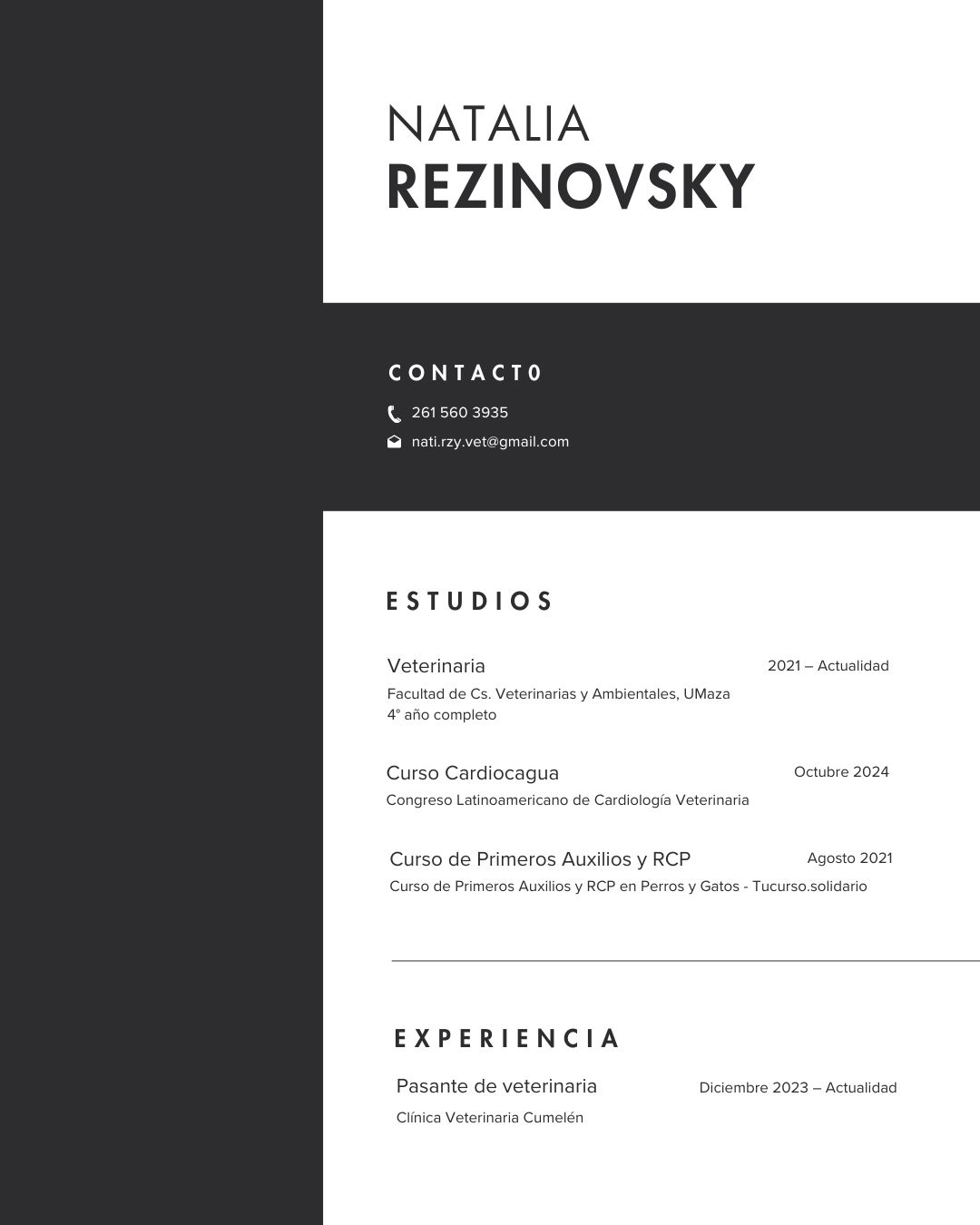 NATALIA
REZINOVSKY

CONTACT0

261 560 3935

nati.rzy.vet@gmail.com

ESTUDIOS

Veterinaria
2021 – Actualidad
Facultad de Cs. Veterinarias y Ambientales, UMaza
4° año completo

Curso Cardiocagua
Octubre 2024
Congreso Latinoamericano de Cardiología Veterinaria

Curso de Primeros Auxilios y RCP
Agosto 2021
Curso de Primeros Auxilios y RCP en Perros y Gatos - Tucurso.solidario

EXPERIENCIA

Pasante de veterinaria
Diciembre 2023 – Actualidad
Clínica Veterinaria Cumelén